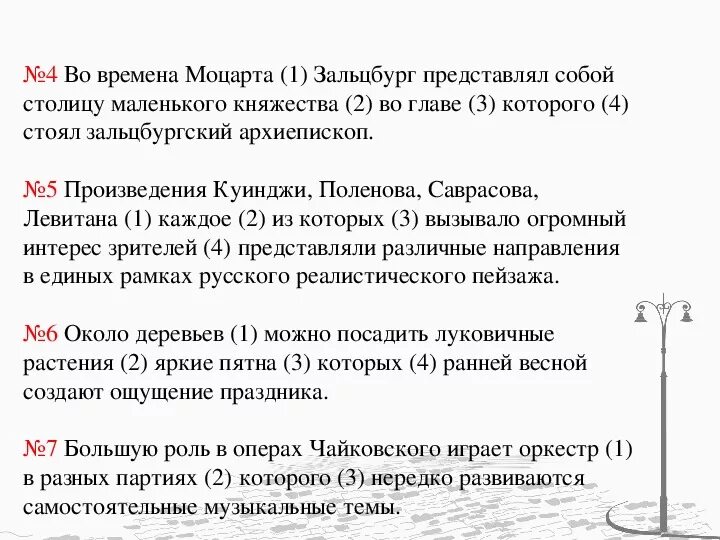 №4 Во времена Моцарта (1) Зальцбург представлял собой столицу маленького княжества (2) во главе (3) которого (4) стоял зальцбургский архиепископ.

№5 Произведения Куинджи, Поленова, Саврасова, Левитана (1) каждое (2) из которых (3) вызывало огромный интерес зрителей (4) представляли различные направления в единых рамках русского реалистического пейзажа.

№6 Около деревьев (1) можно посадить луковичные растения (2) яркие пятна (3) которых (4) ранней весной создают ощущение праздника.

№7 Большую роль в операх Чайковского играет оркестр (1) в разных партиях (2) которого (3) нередко развиваются самостоятельные музыкальные темы.